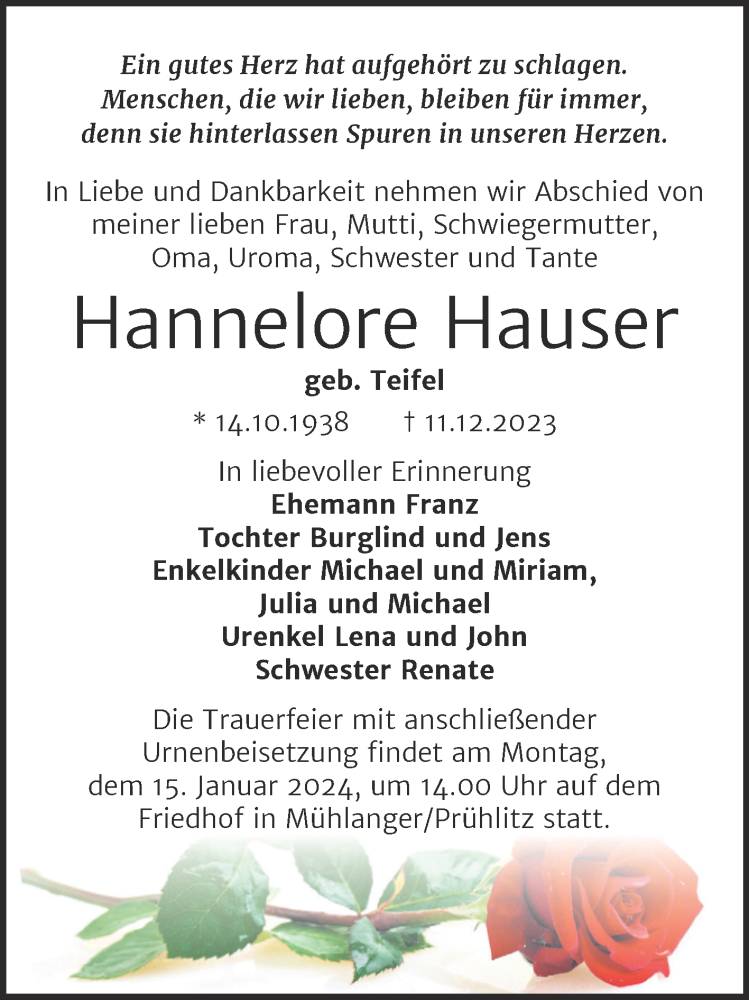 Ein gutes Herz hat aufgehört zu schlagen.
Menschen, die wir lieben, bleiben für immer,
denn sie hinterlassen Spuren in unseren Herzen.

In Liebe und Dankbarkeit nehmen wir Abschied von meiner lieben Frau, Mutti, Schwiegermutter, Oma, Uroma, Schwester und Tante

Hannelore Hauser

geb. Teifel

* 14.10.1938 † 11.12.2023

In liebevoller Erinnerung
Ehemann Franz
Tochter Burglind und Jens
Enkelkinder Michael und Miriam,
Julia und Michael
Urenkel Lena und John
Schwester Renate

Die Trauerfeier mit anschließender Urnenbeisetzung findet am Montag, dem 15. Januar 2024, um 14.00 Uhr auf dem Friedhof in Mühlanger/Prühlitz statt.